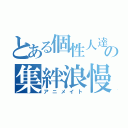 とある個性人達の
集絆浪慢
アニメイト